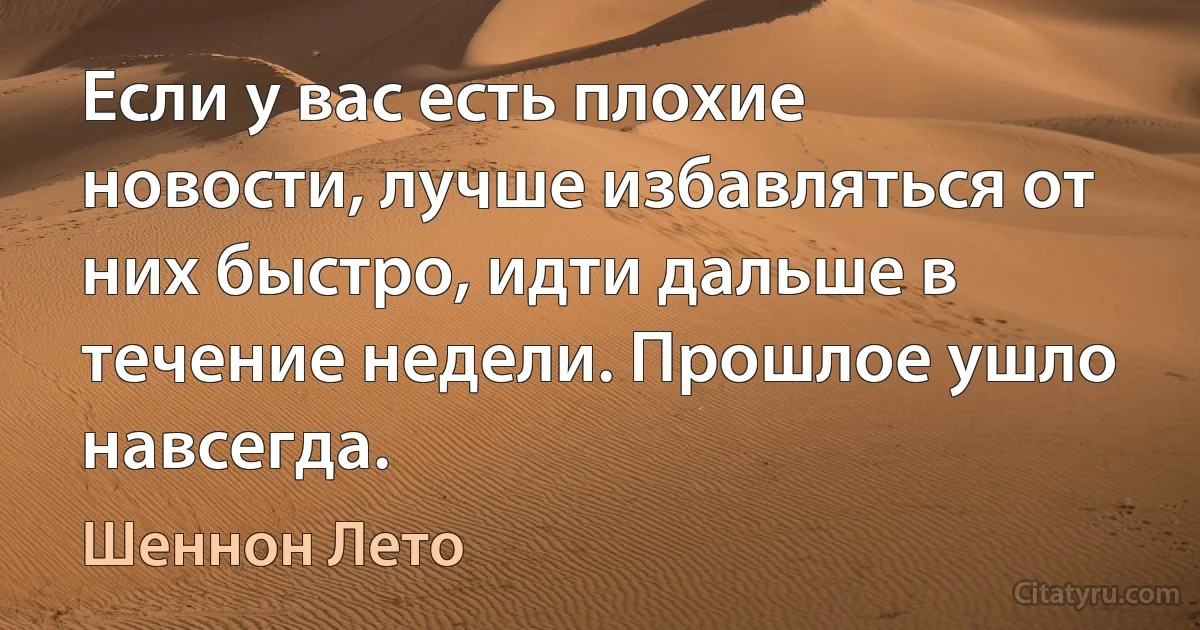 Если у вас есть плохие новости, лучше избавляться от них быстро, идти дальше в течение недели. Прошлое ушло навсегда.

Шеннон Лето

Citatyru.com